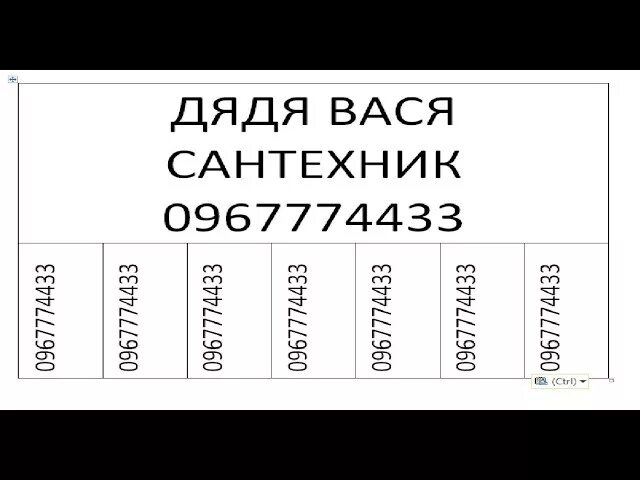 ДЯДЯ ВАСЯ
САНТЕХНИК
0967774433

| 0967774433 | 0967774433 | 0967774433 | 0967774433 | 0967774433 | 0967774433 | 0967774433 |
|---|---|---|---|---|---|---|

(Ctrl)